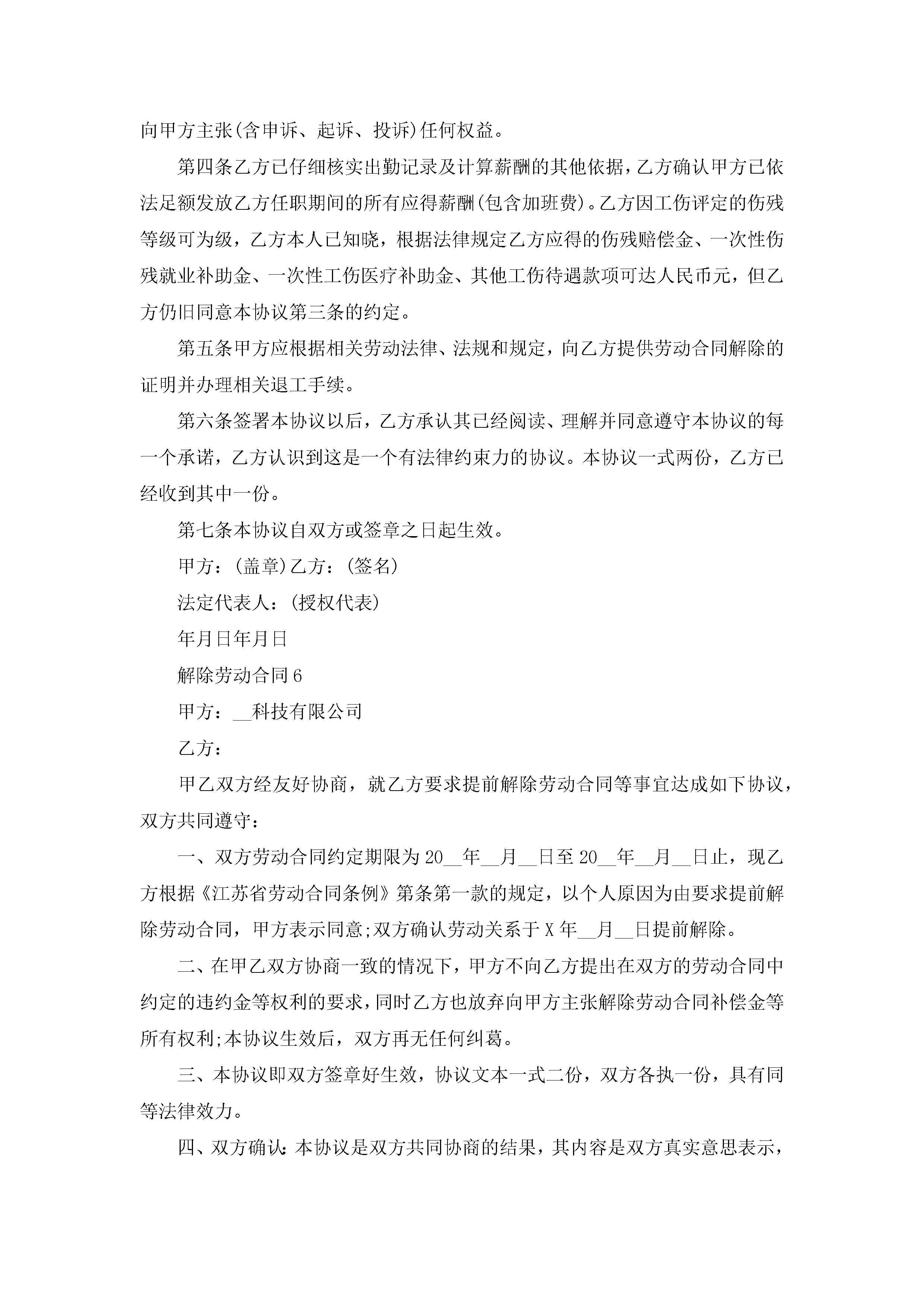 向甲方主张(含申诉、起诉、投诉)任何权益。

第四条乙方已仔细核实出勤记录及计算薪酬的其他依据，乙方确认甲方已依法足额发放乙方任职期间的所有应得薪酬(包含加班费)。乙方因工伤评定的伤残等级可为级，乙方本人已知晓，根据法律规定乙方应得的伤残赔偿金、一次性伤残就业补助金、一次性工伤医疗补助金、其他工伤待遇款项可达人民币元，但乙方仍旧同意本协议第三条的约定。

第五条甲方应根据相关劳动法律、法规和规定，向乙方提供劳动合同解除的证明并办理相关退工手续。

第六条签署本协议以后，乙方承认其已经阅读、理解并同意遵守本协议的每一个承诺，乙方认识到这是一个有法律约束力的协议。本协议一式两份，乙方已经收到其中一份。

第七条本协议自双方或签章之日起生效。

甲方：(盖章)乙方：(签名)

法定代表人：(授权代表)

年月日年月日

解除劳动合同6

甲方：__科技有限公司

乙方：

甲乙双方经友好协商，就乙方要求提前解除劳动合同等事宜达成如下协议，双方共同遵守：

一、双方劳动合同约定期限为20__年__月__日至20__年__月__日止，现乙方根据《江苏省劳动合同条例》第条第一款的规定，以个人原因为由要求提前解除劳动合同，甲方表示同意;双方确认劳动关系于X年__月__日提前解除。

二、在甲乙双方协商一致的情况下，甲方不向乙方提出在双方的劳动合同中约定的违约金等权利的要求，同时乙方也放弃向甲方主张解除劳动合同补偿金等所有权利;本协议生效后，双方再无任何纠葛。

三、本协议即双方签章好生效，协议文本一式二份，双方各执一份，具有同等法律效力。

四、双方确认:本协议是双方共同协商的结果，其内容是双方真实意思表示，